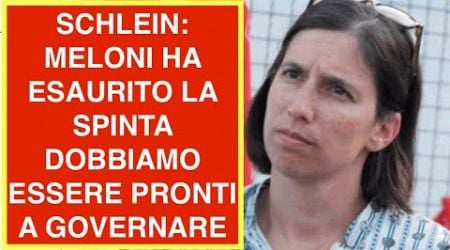 SCHLEIN:
MELONI HA ESAURITO LA SPINTA DOBBIAMO ESSERE PRONTI A GOVERNARE